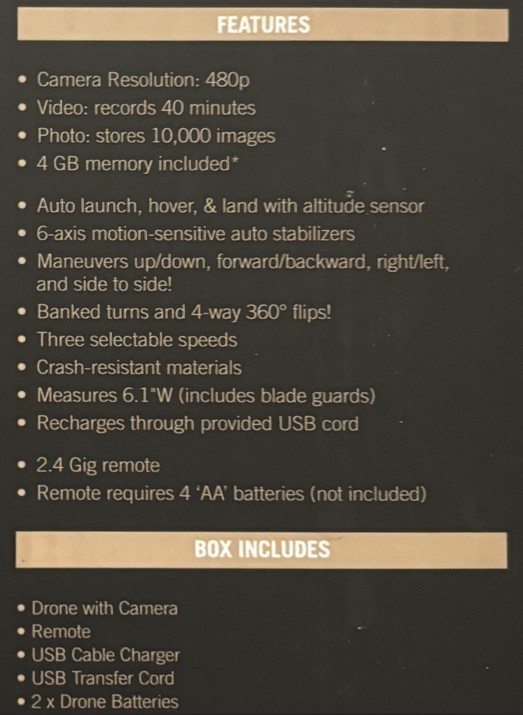 FEATURES

• Camera Resolution: 480p
• Video: records 40 minutes
• Photo: stores 10,000 images
• 4 GB memory included*

• Auto launch, hover, & land with altitude sensor
• 6-axis motion-sensitive auto stabilizers
• Maneuvers up/down, forward/backward, right/left, and side to side!
• Banked turns and 4-way 360° flips!
• Three selectable speeds
• Crash-resistant materials
• Measures 6.1"W (includes blade guards)
• Recharges through provided USB cord

• 2.4 Gig remote
• Remote requires 4 'AA' batteries (not included)

BOX INCLUDES

• Drone with Camera
• Remote
• USB Cable Charger
• USB Transfer Cord
• 2 x Drone Batteries